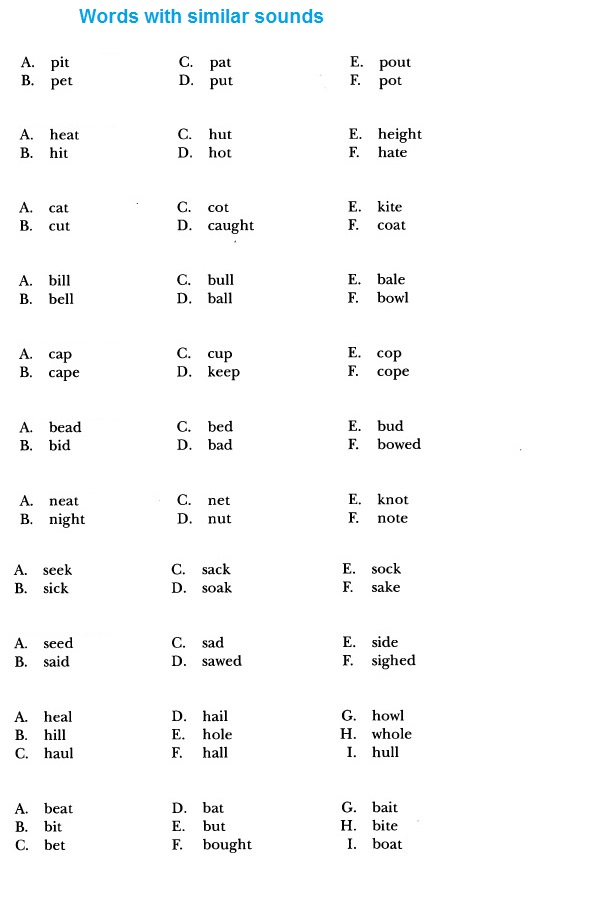 Words with similar sounds

A. pit
B. pet
C. pat
D. put
E. pout
F. pot

A. heat
B. hit
C. hut
D. hot
E. height
F. hate

A. cat
B. cut
C. cot
D. caught
E. kite
F. coat

A. bill
B. bell
C. bull
D. ball
E. bale
F. bowl

A. cap
B. cape
C. cup
D. keep
E. cop
F. cope

A. bead
B. bid
C. bed
D. bad
E. bud
F. bowed

A. neat
B. night
C. net
D. nut
E. knot
F. note

A. seek
B. sick
C. sack
D. soak
E. sock
F. sake

A. seed
B. said
C. sad
D. sawed
E. side
F. sighed

A. heal
B. hill
C. haul
D. hail
E. hole
F. hall
G. howl
H. whole
I. hull

A. beat
B. bit
C. bet
D. bat
E. but
F. bought
G. bait
H. bite
I. boat